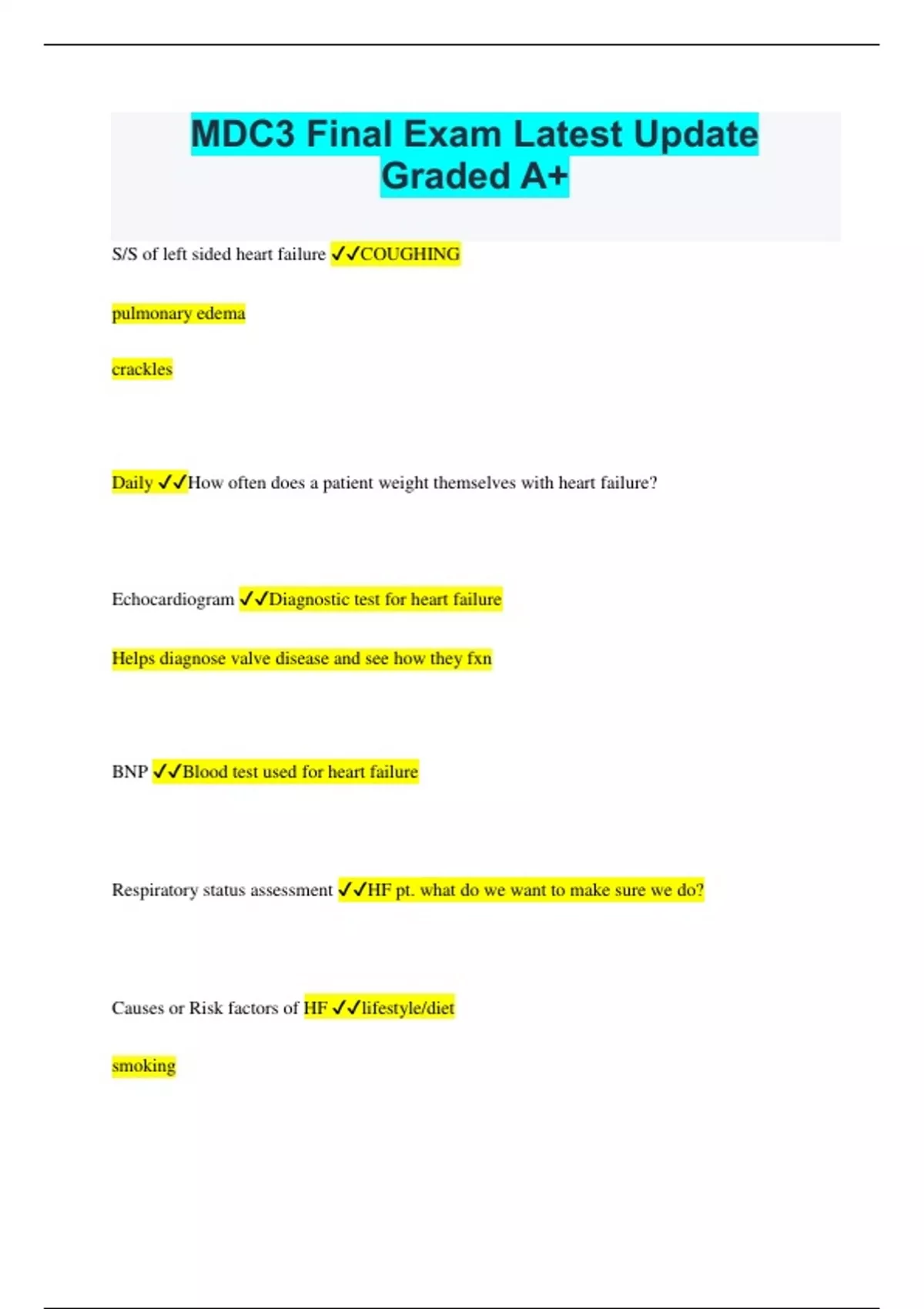 MDC3 Final Exam Latest Update
Graded A+

S/S of left sided heart failure ✓✓COUGHING

pulmonary edema

crackles

Daily ✓✓How often does a patient weight themselves with heart failure?

Echocardiogram ✓✓Diagnostic test for heart failure

Helps diagnose valve disease and see how they fxn

BNP ✓✓Blood test used for heart failure

Respiratory status assessment ✓✓HF pt. what do we want to make sure we do?

Causes or Risk factors of HF ✓✓lifestyle/diet

smoking